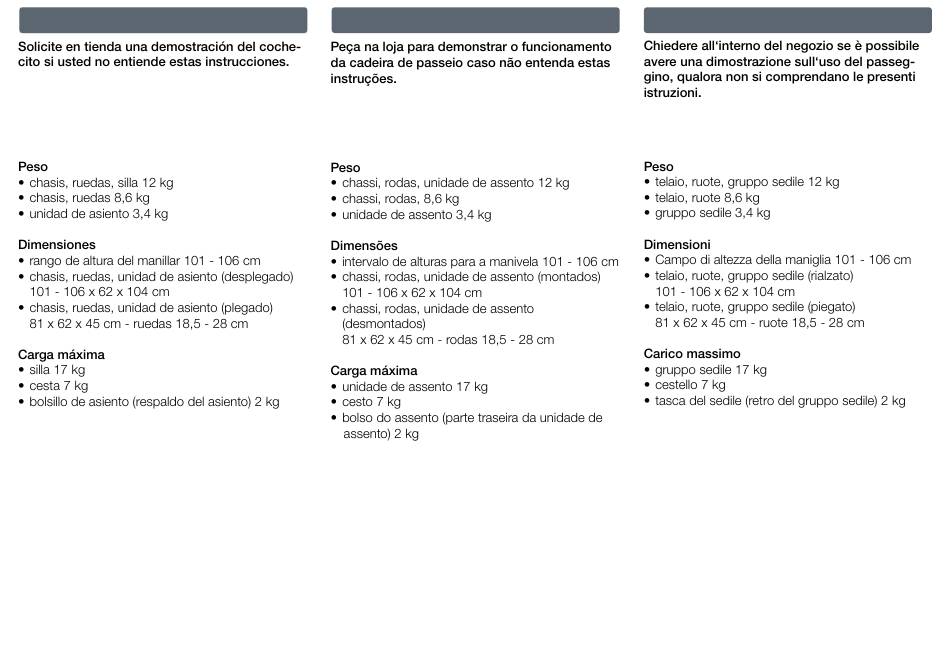 Solicite en tienda una demostración del cochecito si usted no entiende estas instrucciones.

Peso
• chasis, ruedas, silla 12 kg
• chasis, ruedas 8,6 kg
• unidad de asiento 3,4 kg

Dimensiones
• rango de altura del manillar 101 - 106 cm
• chasis, ruedas, unidad de asiento (desplegado) 101 - 106 x 62 x 104 cm
• chasis, ruedas, unidad de asiento (plegado) 81 x 62 x 45 cm - ruedas 18,5 - 28 cm

Carga máxima
• silla 17 kg
• cesta 7 kg
• bolsillo de asiento (respaldo del asiento) 2 kg

Peça na loja para demonstrar o funcionamento da cadeira de passeio caso não entenda estas instruções.

Peso
• chassi, rodas, unidade de assento 12 kg
• chassi, rodas, 8,6 kg
• unidade de assento 3,4 kg

Dimensões
• intervalo de alturas para a manivela 101 - 106 cm
• chassi, rodas, unidade de assento (montados) 101 - 106 x 62 x 104 cm
• chassi, rodas, unidade de assento (desmontados) 81 x 62 x 45 cm - rodas 18,5 - 28 cm

Carga máxima
• unidade de assento 17 kg
• cesto 7 kg
• bolso do assento (parte traseira da unidade de assento) 2 kg

Chiedere all'interno del negozio se è possibile avere una dimostrazione sull'uso del passeggino, qualora non si comprendano le presenti istruzioni.

Peso
• telaio, ruote, gruppo sedile 12 kg
• telaio, ruote 8,6 kg
• gruppo sedile 3,4 kg

Dimensioni
• Campo di altezza della maniglia 101 - 106 cm
• telaio, ruote, gruppo sedile (rialzato) 101 - 106 x 62 x 104 cm
• telaio, ruote, gruppo sedile (piegato) 81 x 62 x 45 cm - ruote 18,5 - 28 cm

Carico massimo
• gruppo sedile 17 kg
• cestello 7 kg
• tasca del sedile (retro del gruppo sedile) 2 kg